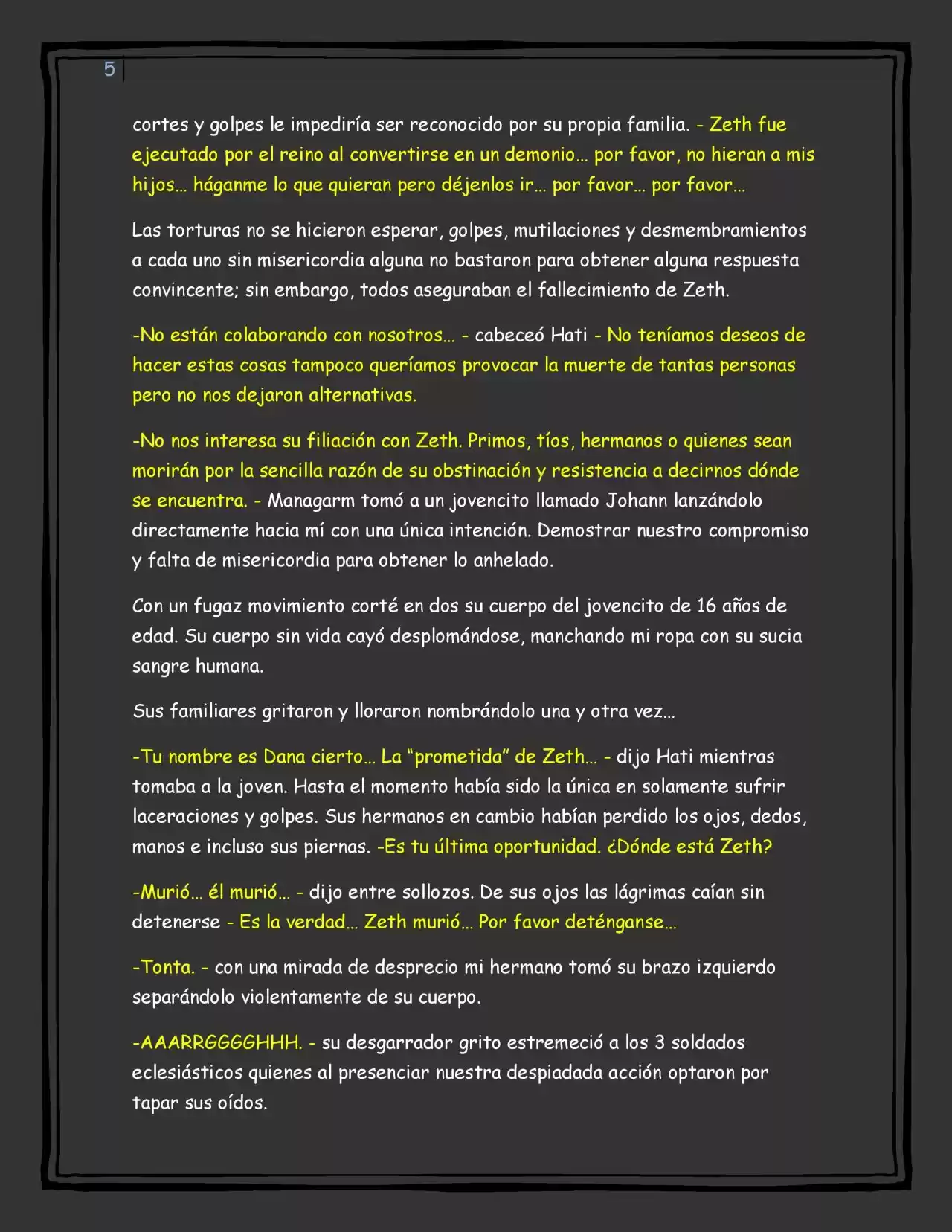 5

cortes y golpes le impediría ser reconocido por su propia familia. - Zeth fue ejecutado por el reino al convertirse en un demonio… por favor, no hieran a mis hijos… háganme lo que quieran pero déjenlos ir… por favor… por favor…

Las torturas no se hicieron esperar, golpes, mutilaciones y desmembramientos a cada uno sin misericordia alguna no bastaron para obtener alguna respuesta convincente; sin embargo, todos aseguraban el fallecimiento de Zeth.

-No están colaborando con nosotros… - cabeceó Hati - No teníamos deseos de hacer estas cosas tampoco queríamos provocar la muerte de tantas personas pero no nos dejaron alternativas.

-No nos interesa su filiación con Zeth. Primos, tíos, hermanos o quienes sean morirán por la sencilla razón de su obstinación y resistencia a decirnos dónde se encuentra. - Managarm tomó a un jovencito llamado Johann lanzándolo directamente hacia mí con una única intención. Demostrar nuestro compromiso y falta de misericordia para obtener lo anhelado.

Con un fugaz movimiento corté en dos su cuerpo del jovencito de 16 años de edad. Su cuerpo sin vida cayó desplomándose, manchando mi ropa con su sucia sangre humana.

Sus familiares gritaron y lloraron nombrándolo una y otra vez…

-Tu nombre es Dana cierto… La "prometida" de Zeth… - dijo Hati mientras tomaba a la joven. Hasta el momento había sido la única en solamente sufrir laceraciones y golpes. Sus hermanos en cambio habían perdido los ojos, dedos, manos e incluso sus piernas. -Es tu última oportunidad. ¿Dónde está Zeth?

-Murió… él murió… - dijo entre sollozos. De sus ojos las lágrimas caían sin detenerse - Es la verdad… Zeth murió… Por favor deténganse…

-Tonta. - con una mirada de desprecio mi hermano tomó su brazo izquierdo separándolo violentamente de su cuerpo.

-AAARRGGGGHHH. - su desgarrador grito estremeció a los 3 soldados eclesiásticos quienes al presenciar nuestra despiadada acción optaron por tapar sus oídos.